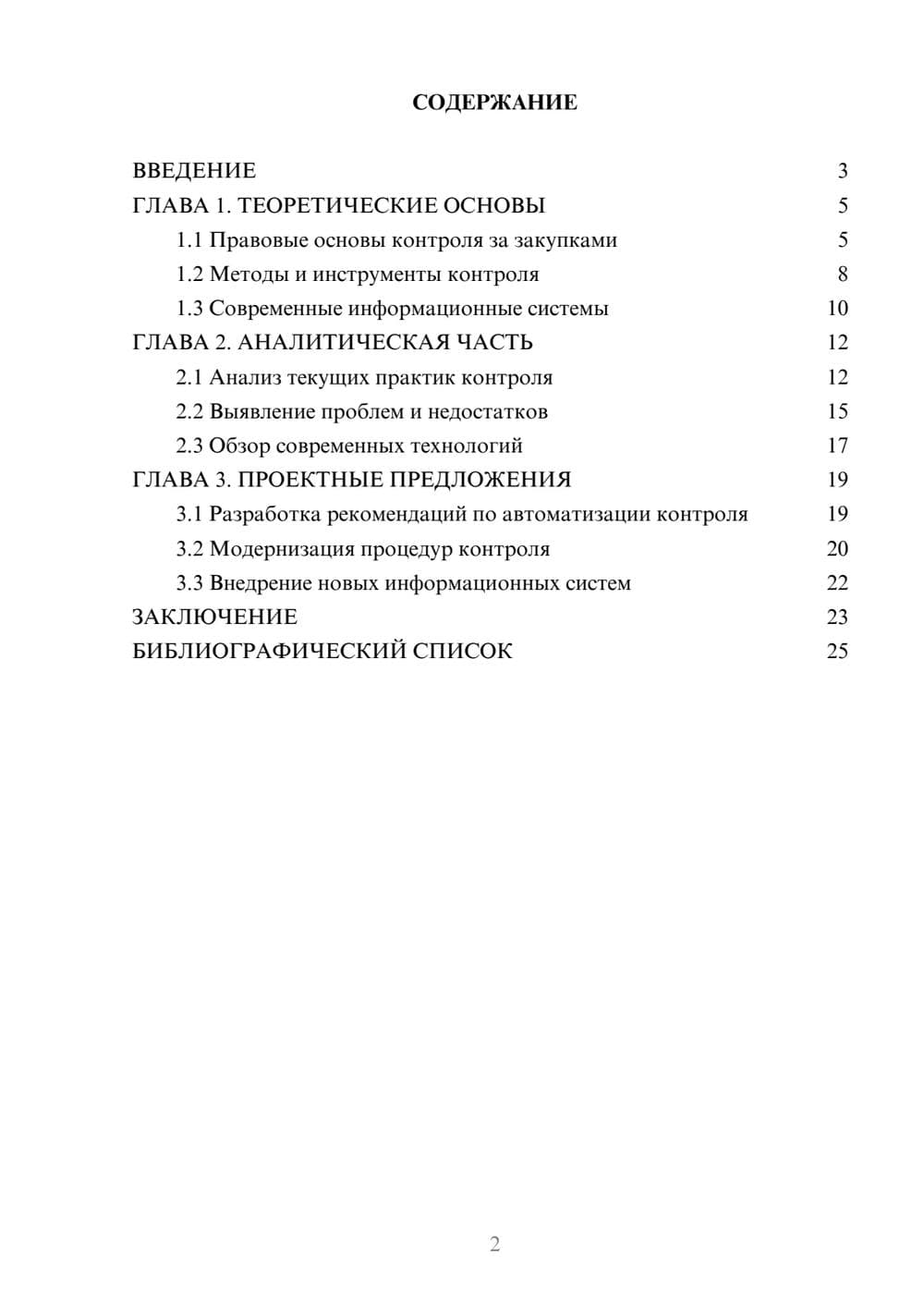 СОДЕРЖАНИЕ

ВВЕДЕНИЕ 3
ГЛАВА 1. ТЕОРЕТИЧЕСКИЕ ОСНОВЫ 5
1.1 Правовые основы контроля за закупками 5
1.2 Методы и инструменты контроля 8
1.3 Современные информационные системы 10
ГЛАВА 2. АНАЛИТИЧЕСКАЯ ЧАСТЬ 12
2.1 Анализ текущих практик контроля 12
2.2 Выявление проблем и недостатков 15
2.3 Обзор современных технологий 17
ГЛАВА 3. ПРОЕКТНЫЕ ПРЕДЛОЖЕНИЯ 19
3.1 Разработка рекомендаций по автоматизации контроля 19
3.2 Модернизация процедур контроля 20
3.3 Внедрение новых информационных систем 22
ЗАКЛЮЧЕНИЕ 23
БИБЛИОГРАФИЧЕСКИЙ СПИСОК 25

2